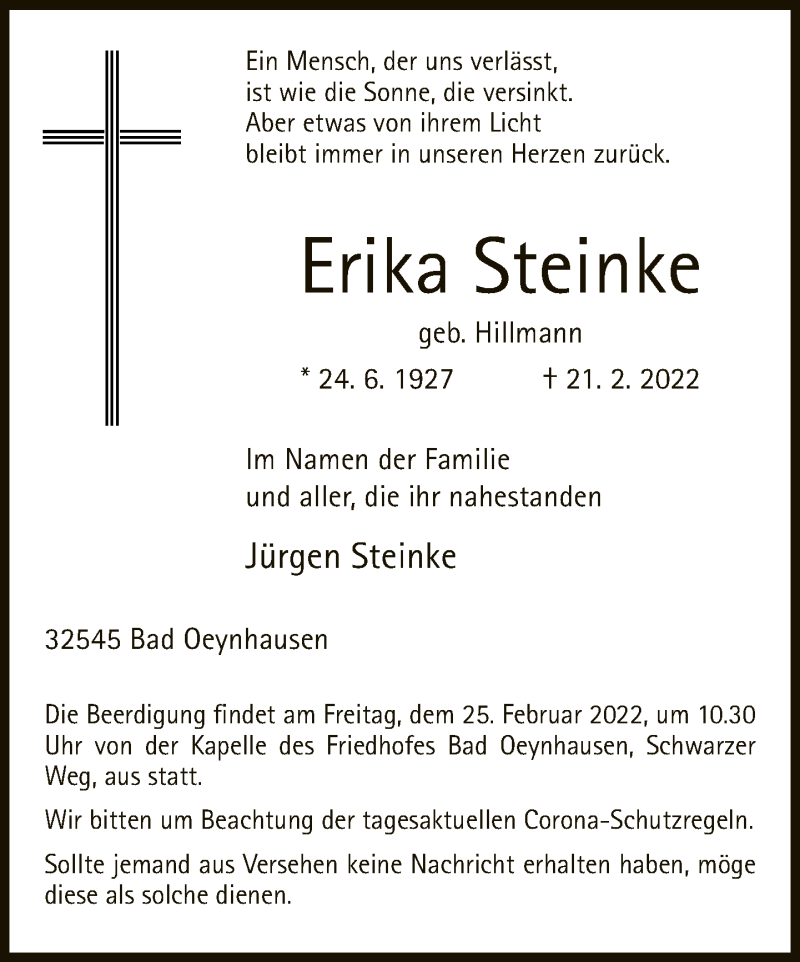 Ein Mensch, der uns verlässt,
ist wie die Sonne, die versinkt.
Aber etwas von ihrem Licht
bleibt immer in unseren Herzen zurück.

Erika Steinke

geb. Hillmann

* 24. 6. 1927 † 21. 2. 2022

Im Namen der Familie
und aller, die ihr nahestanden

Jürgen Steinke

32545 Bad Oeynhausen

Die Beerdigung findet am Freitag, dem 25. Februar 2022, um 10.30 Uhr von der Kapelle des Friedhofes Bad Oeynhausen, Schwarzer Weg, aus statt.

Wir bitten um Beachtung der tagesaktuellen Corona-Schutzregeln.

Sollte jemand aus Versehen keine Nachricht erhalten haben, möge diese als solche dienen.